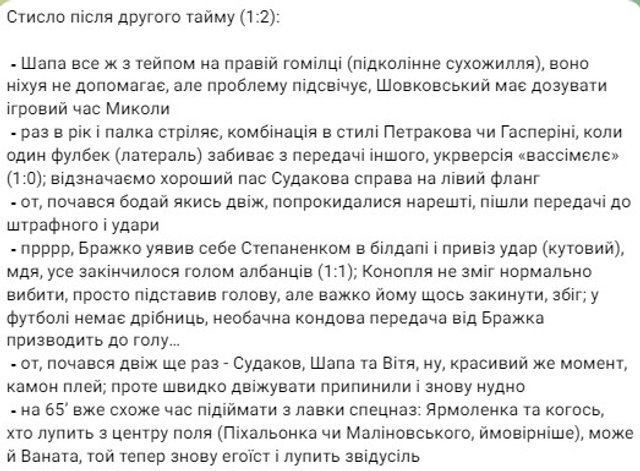 Стисло після другого тайму (1:2):

- Шапа все ж з тейпом на правій гомілці (підколінне сухожилля), воно ніхуя не допомагає, але проблему підсвічує, Шовковський має дозувати ігровий час Миколи
- раз в рік і палка стріляє, комбінація в стилі Петракова чи Гасперіні, коли один фулбек (латераль) забиває з передачі іншого, укрверсія «вассімєлє» (1:0); відзначаємо хороший пас Судакова справа на лівий фланг
- от, почався бодай якись двіж, попрокидалися нарешті, пішли передачі до штрафного і удари
- прррр, Бражко уявив себе Степаненком в білдапі і привіз удар (кутовий), мдя, усе закінчилося голом албанців (1:1); Конопля не зміг нормально вибити, просто підставив голову, але важко йому щось закинути, збіг; у футболі немає дрібниць, необачна кондова передача від Бражка призводить до голу...
- от, почався двіж ще раз - Судаков, Шапа та Вітя, ну, красивий же момент, камон плей; проте швидко двіжувати припинили і знову нудно
- на 65' вже схоже час підіймати з лавки спецназ: Ярмоленка та когось, хто лупить з центру поля (Піхальонка чи Маліновського, ймовірніше), може й Ваната, той тепер знову егоїст і лупить звідусіль